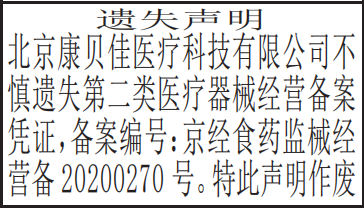 遗失声明

北京康贝佳医疗科技有限公司不慎遗失第二类医疗器械经营备案凭证，备案编号：京经食药监械经营备 20200270 号。特此声明作废